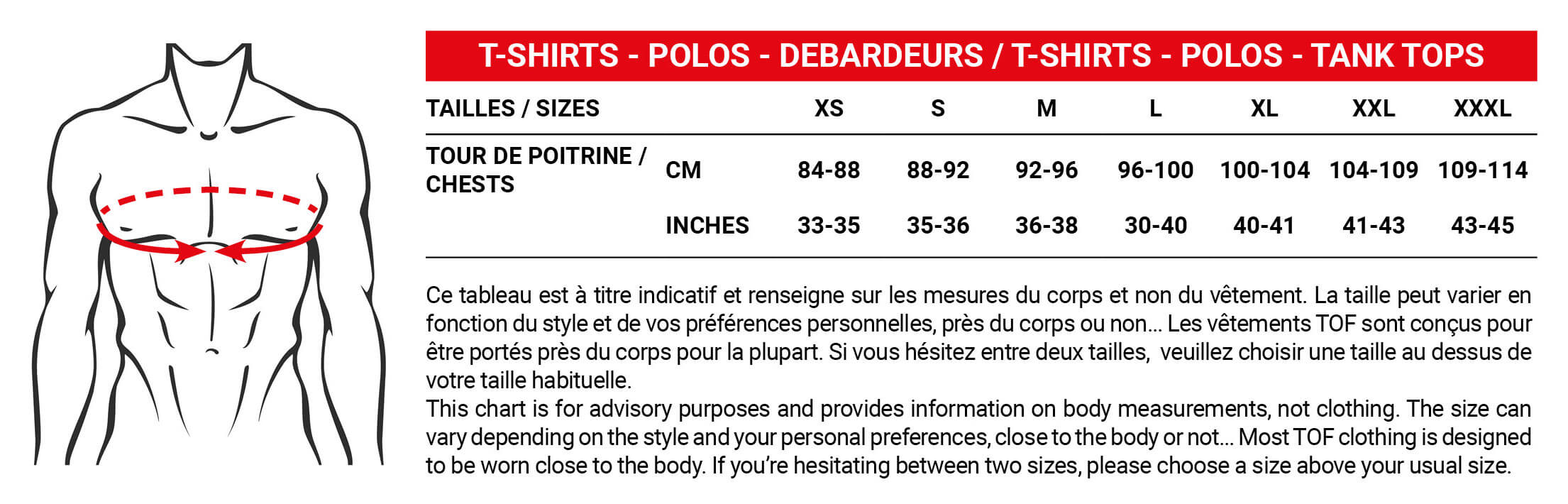 T-SHIRTS - POLOS - DEBARDEURS / T-SHIRTS - POLOS - TANK TOPS

| TAILLES / SIZES | | XS | S | M | L | XL | XXL | XXXL |
|---|---|---|---|---|---|---|---|---|
| TOUR DE POITRINE / CHESTS | CM | 84-88 | 88-92 | 92-96 | 96-100 | 100-104 | 104-109 | 109-114 |
| | INCHES | 33-35 | 35-36 | 36-38 | 30-40 | 40-41 | 41-43 | 43-45 |

Ce tableau est à titre indicatif et renseigne sur les mesures du corps et non du vêtement. La taille peut varier en fonction du style et de vos préférences personnelles, près du corps ou non... Les vêtements TOF sont conçus pour être portés près du corps pour la plupart. Si vous hésitez entre deux tailles, veuillez choisir une taille au dessus de votre taille habituelle.
This chart is for advisory purposes and provides information on body measurements, not clothing. The size can vary depending on the style and your personal preferences, close to the body or not... Most TOF clothing is designed to be worn close to the body. If you're hesitating between two sizes, please choose a size above your usual size.